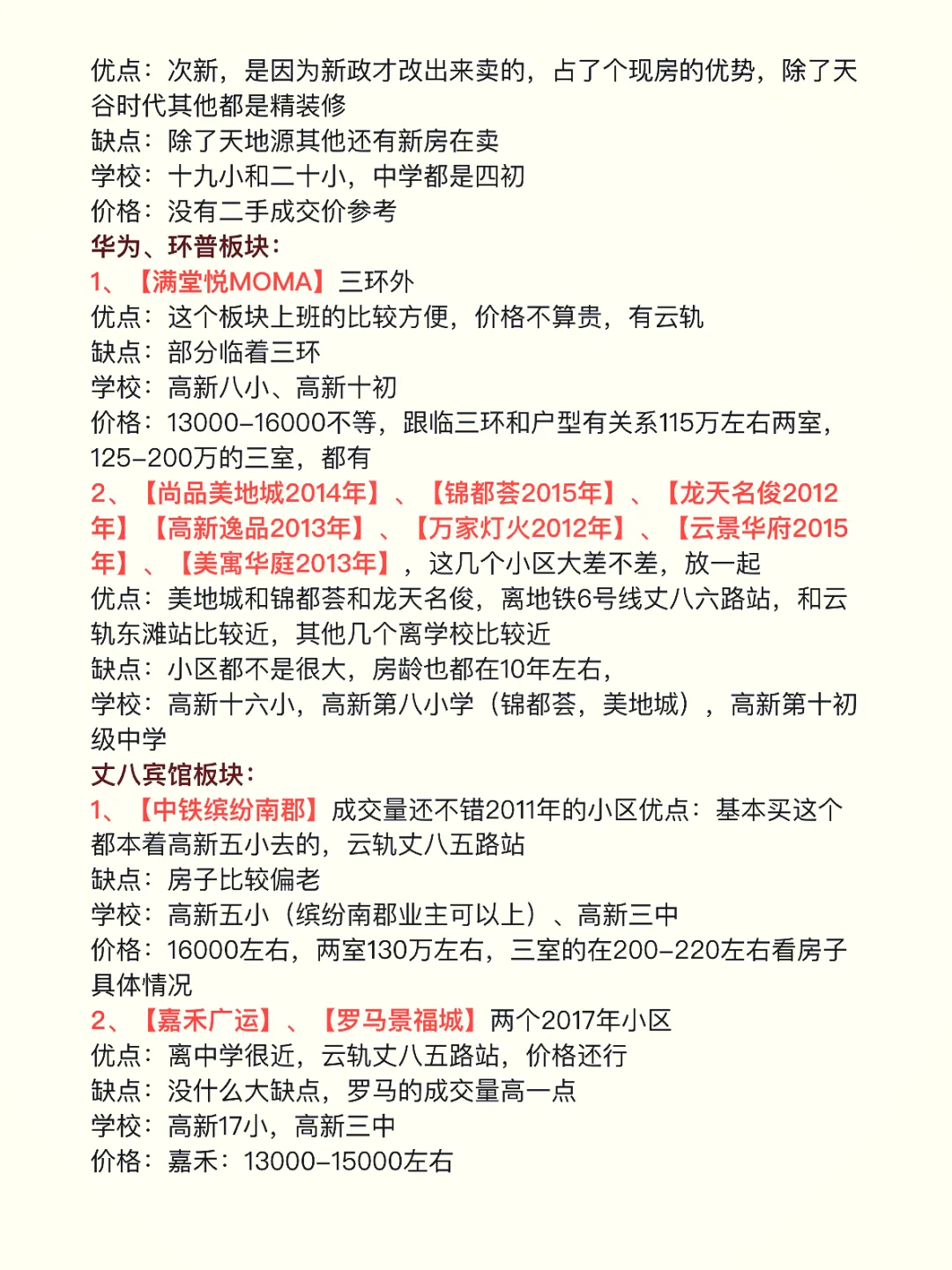 优点：次新，是因为新政才改出来卖的，占了个现房的优势，除了天谷时代其他都是精装修
缺点：除了天地源其他还有新房在卖
学校：十九小和二十小，中学都是四初
价格：没有二手成交价参考
华为、环普板块：
1、【满堂悦MOMA】三环外
优点：这个板块上班的比较方便，价格不算贵，有云轨
缺点：部分临着三环
学校：高新八小、高新十初
价格：13000-16000不等，跟临三环和户型有关系115万左右两室，125-200万的三室，都有
2、【尚品美地城2014年】、【锦都荟2015年】、【龙天名俊2012年】【高新逸品2013年】、【万家灯火2012年】、【云景华府2015年】、【美寓华庭2013年】，这几个小区大差不差，放一起
优点：美地城和锦都荟和龙天名俊，离地铁6号线丈八六路站，和云轨东滩站比较近，其他几个离学校比较近
缺点：小区都不是很大，房龄也都在10年左右，
学校：高新十六小，高新第八小学（锦都荟，美地城），高新第十初级中学
丈八宾馆板块：
1、【中铁缤纷南郡】成交量还不错2011年的小区优点：基本买这个都本着高新五小去的，云轨丈八五路站
缺点：房子比较偏老
学校：高新五小（缤纷南郡业主可以上）、高新三中
价格：16000左右，两室130万左右，三室的在200-220左右看房子具体情况
2、【嘉禾广运】、【罗马景福城】两个2017年小区
优点：离中学很近，云轨丈八五路站，价格还行
缺点：没什么大缺点，罗马的成交量高一点
学校：高新17小，高新三中
价格：嘉禾：13000-15000左右